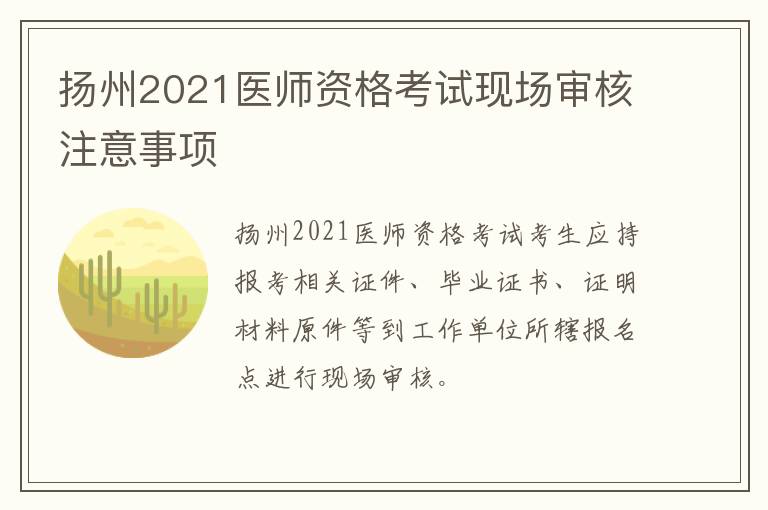 扬州2021医师资格考试现场审核注意事项

扬州2021医师资格考试考生应持报考相关证件、毕业证书、证明材料原件等到工作单位所辖报名点进行现场审核。